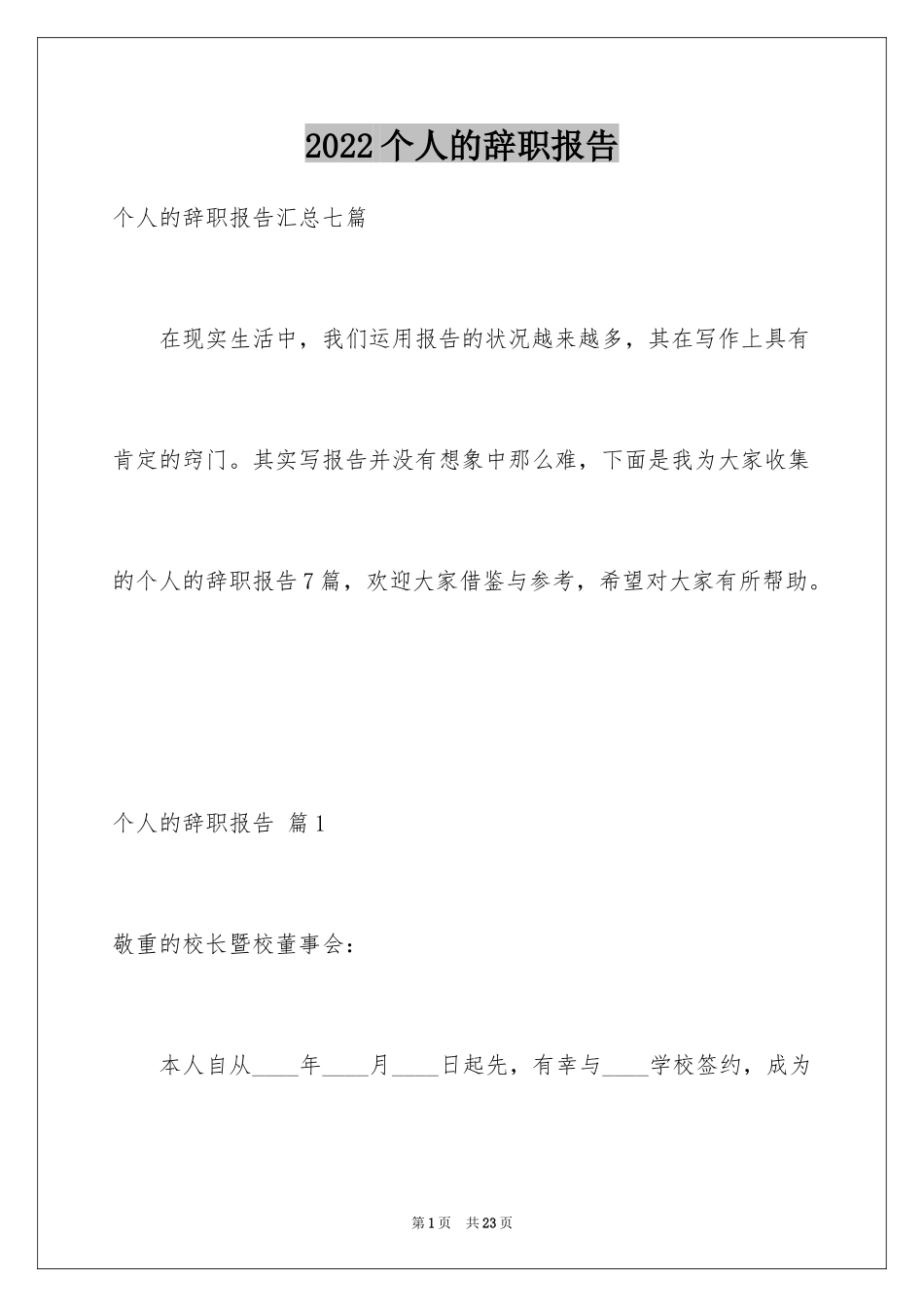 2022个人的辞职报告

个人的辞职报告汇总七篇

在现实生活中，我们运用报告的状况越来越多，其在写作上具有肯定的窍门。其实写报告并没有想象中那么难，下面是我为大家收集的个人的辞职报告7篇，欢迎大家借鉴与参考，希望对大家有所帮助。

个人的辞职报告 篇1

敬重的校长暨校董事会：

本人自从____年____月____日起先，有幸与____学校签约，成为

第1页 共23页